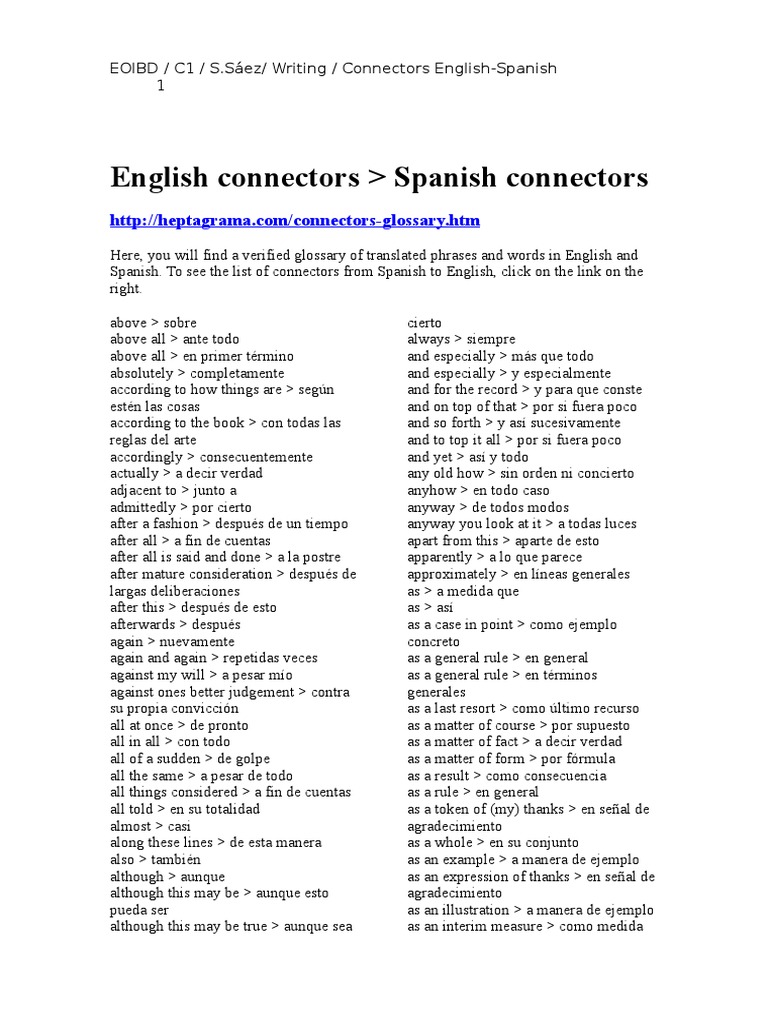 EOIBD / C1 / S.Sáez/ Writing / Connectors English-Spanish
1

English connectors > Spanish connectors

http://heptagrama.com/connectors-glossary.htm

Here, you will find a verified glossary of translated phrases and words in English and Spanish. To see the list of connectors from Spanish to English, click on the link on the right.

above > sobre
above all > ante todo
above all > en primer término
absolutely > completamente
according to how things are > según estén las cosas
according to the book > con todas las reglas del arte
accordingly > consecuentemente
actually > a decir verdad
adjacent to > junto a
admittedly > por cierto
after a fashion > después de un tiempo
after all > a fin de cuentas
after all is said and done > a la postre
after mature consideration > después de largas deliberaciones
after this > después de esto
afterwards > después
again > nuevamente
again and again > repetidas veces
against my will > a pesar mío
against ones better judgement > contra su propia convicción
all at once > de pronto
all in all > con todo
all of a sudden > de golpe
all the same > a pesar de todo
all things considered > a fin de cuentas
all told > en su totalidad
almost > casi
along these lines > de esta manera
also > también
although > aunque
although this may be > aunque esto pueda ser
although this may be true > aunque sea cierto
always > siempre
and especially > más que todo
and especially > y especialmente
and for the record > y para que conste
and on top of that > por si fuera poco
and so forth > y así sucesivamente
and to top it all > por si fuera poco
and yet > así y todo
any old how > sin orden ni concierto
anyhow > en todo caso
anyway > de todos modos
anyway you look at it > a todas luces
apart from this > aparte de esto
apparently > a lo que parece
approximately > en líneas generales
as > a medida que
as > así
as a case in point > como ejemplo concreto
as a general rule > en general
as a general rule > en términos generales
as a last resort > como último recurso
as a matter of course > por supuesto
as a matter of fact > a decir verdad
as a matter of form > por fórmula
as a result > como consecuencia
as a rule > en general
as a token of (my) thanks > en señal de agradecimiento
as a whole > en su conjunto
as an example > a manera de ejemplo
as an expression of thanks > en señal de agradecimiento
as an illustration > a manera de ejemplo
as an interim measure > como medida